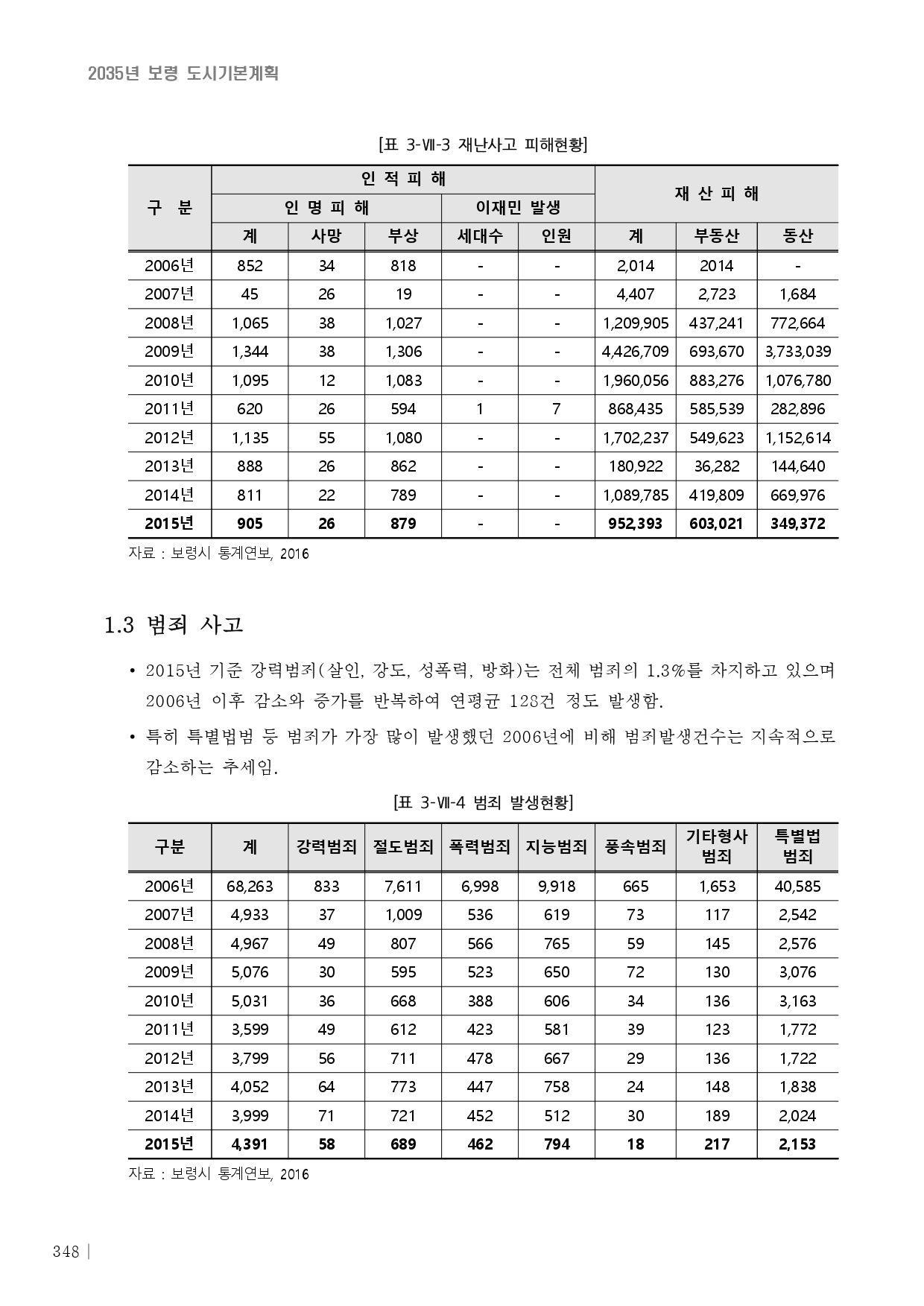 2035년 보령 도시기본계획

[표 3-Ⅶ-3 재난사고 피해현황]

| 구 분 | 인 적 피 해 | | | | | 재 산 피 해 | | |
|---|---|---|---|---|---|---|---|---|
| | 인 명 피 해 | | | 이재민 발생 | | | | |
| | 계 | 사망 | 부상 | 세대수 | 인원 | 계 | 부동산 | 동산 |
| 2006년 | 852 | 34 | 818 | - | - | 2,014 | 2014 | - |
| 2007년 | 45 | 26 | 19 | - | - | 4,407 | 2,723 | 1,684 |
| 2008년 | 1,065 | 38 | 1,027 | - | - | 1,209,905 | 437,241 | 772,664 |
| 2009년 | 1,344 | 38 | 1,306 | - | - | 4,426,709 | 693,670 | 3,733,039 |
| 2010년 | 1,095 | 12 | 1,083 | - | - | 1,960,056 | 883,276 | 1,076,780 |
| 2011년 | 620 | 26 | 594 | 1 | 7 | 868,435 | 585,539 | 282,896 |
| 2012년 | 1,135 | 55 | 1,080 | - | - | 1,702,237 | 549,623 | 1,152,614 |
| 2013년 | 888 | 26 | 862 | - | - | 180,922 | 36,282 | 144,640 |
| 2014년 | 811 | 22 | 789 | - | - | 1,089,785 | 419,809 | 669,976 |
| 2015년 | 905 | 26 | 879 | - | - | 952,393 | 603,021 | 349,372 |

자료 : 보령시 통계연보, 2016

1.3 범죄 사고

• 2015년 기준 강력범죄(살인, 강도, 성폭력, 방화)는 전체 범죄의 1.3%를 차지하고 있으며 2006년 이후 감소와 증가를 반복하여 연평균 128건 정도 발생함.

• 특히 특별법범 등 범죄가 가장 많이 발생했던 2006년에 비해 범죄발생건수는 지속적으로 감소하는 추세임.

[표 3-Ⅶ-4 범죄 발생현황]

| 구분 | 계 | 강력범죄 | 절도범죄 | 폭력범죄 | 지능범죄 | 풍속범죄 | 기타형사 범죄 | 특별법 범죄 |
|---|---|---|---|---|---|---|---|---|
| 2006년 | 68,263 | 833 | 7,611 | 6,998 | 9,918 | 665 | 1,653 | 40,585 |
| 2007년 | 4,933 | 37 | 1,009 | 536 | 619 | 73 | 117 | 2,542 |
| 2008년 | 4,967 | 49 | 807 | 566 | 765 | 59 | 145 | 2,576 |
| 2009년 | 5,076 | 30 | 595 | 523 | 650 | 72 | 130 | 3,076 |
| 2010년 | 5,031 | 36 | 668 | 388 | 606 | 34 | 136 | 3,163 |
| 2011년 | 3,599 | 49 | 612 | 423 | 581 | 39 | 123 | 1,772 |
| 2012년 | 3,799 | 56 | 711 | 478 | 667 | 29 | 136 | 1,722 |
| 2013년 | 4,052 | 64 | 773 | 447 | 758 | 24 | 148 | 1,838 |
| 2014년 | 3,999 | 71 | 721 | 452 | 512 | 30 | 189 | 2,024 |
| 2015년 | 4,391 | 58 | 689 | 462 | 794 | 18 | 217 | 2,153 |

자료 : 보령시 통계연보, 2016

348 |